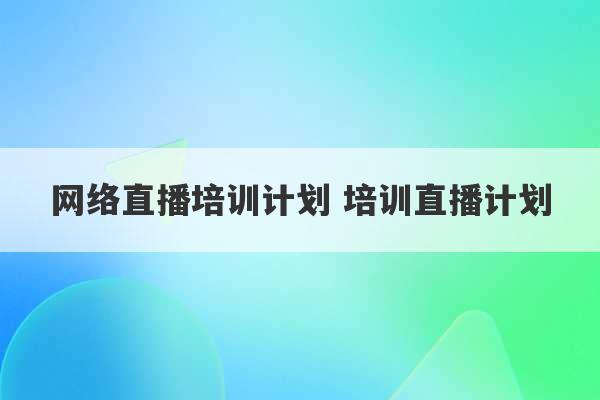 网络直播培训计划 培训直播计划